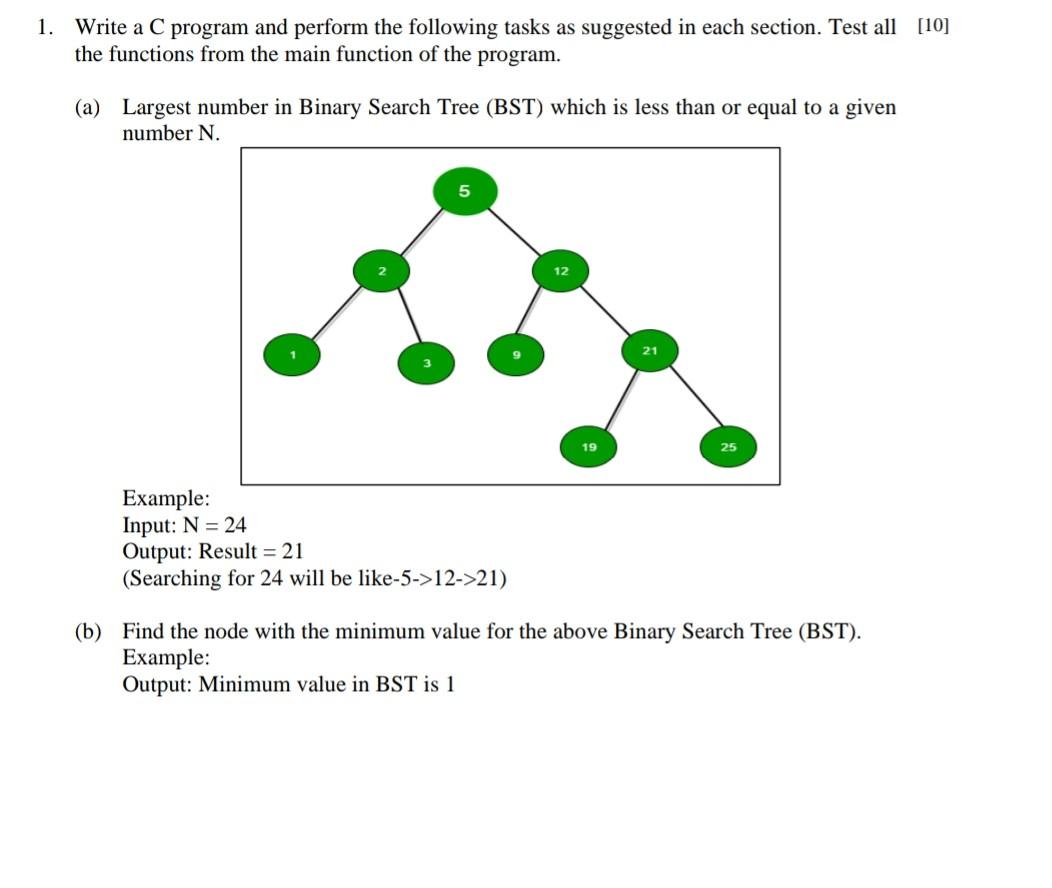 1. Write a C program and perform the following tasks as suggested in each section. Test all the functions from the main function of the program. [10]

(a) Largest number in Binary Search Tree (BST) which is less than or equal to a given number N.

5
2
12
1
3
9
21
19
25

Example:
Input: N = 24
Output: Result = 21
(Searching for 24 will be like-5->12->21)

(b) Find the node with the minimum value for the above Binary Search Tree (BST).
Example:
Output: Minimum value in BST is 1